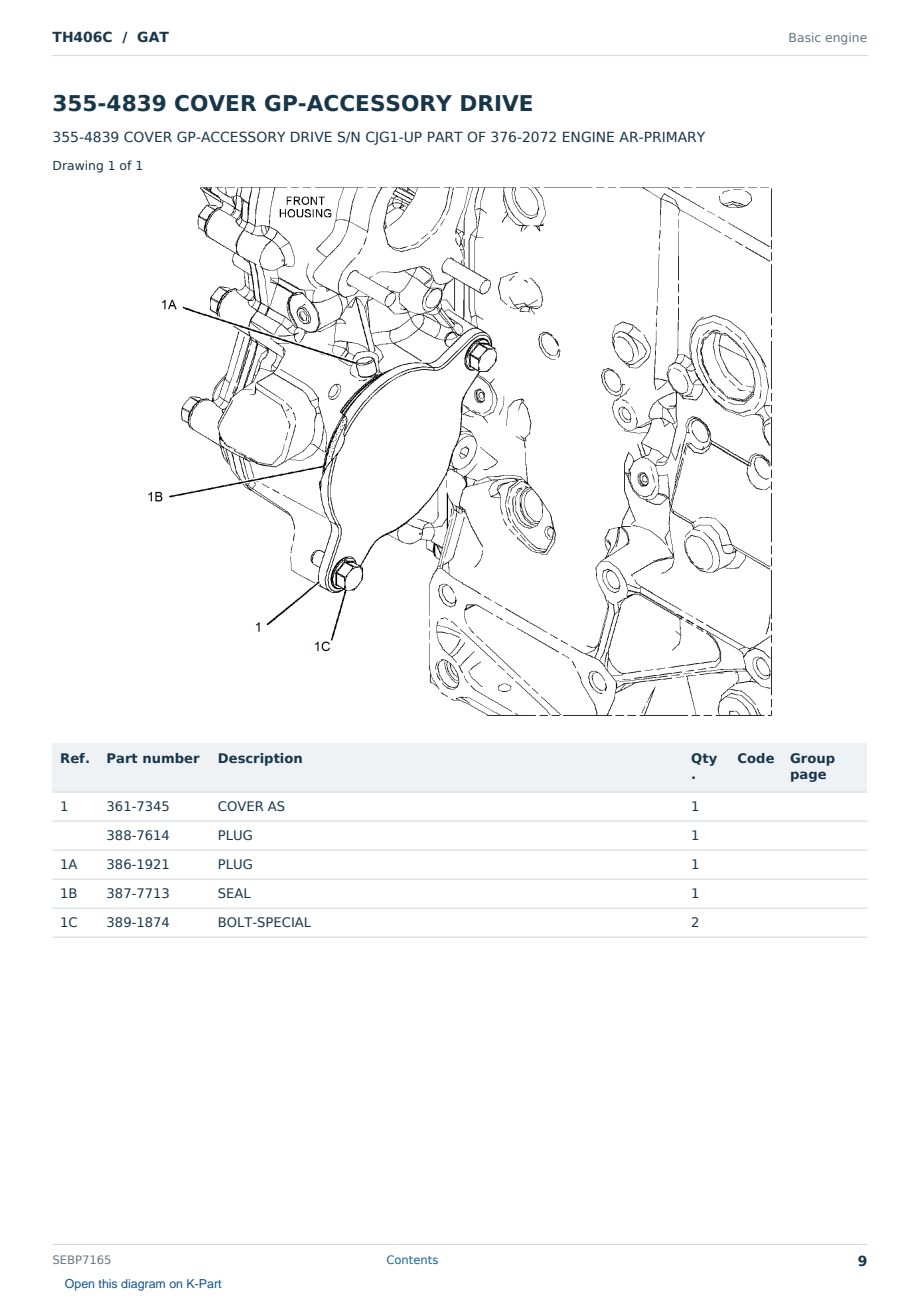 TH406C / GAT

Basic engine

355-4839 COVER GP-ACCESSORY DRIVE

355-4839 COVER GP-ACCESSORY DRIVE S/N CJG1-UP PART OF 376-2072 ENGINE AR-PRIMARY

Drawing 1 of 1

FRONT HOUSING

1A

1B

1

1C

| Ref. | Part number | Description | Qty. | Code | Group page |
|---|---|---|---|---|---|
| 1 | 361-7345 | COVER AS | 1 | | |
| | 388-7614 | PLUG | 1 | | |
| 1A | 386-1921 | PLUG | 1 | | |
| 1B | 387-7713 | SEAL | 1 | | |
| 1C | 389-1874 | BOLT-SPECIAL | 2 | | |

SEBP7165

Contents

9

Open this diagram on K-Part